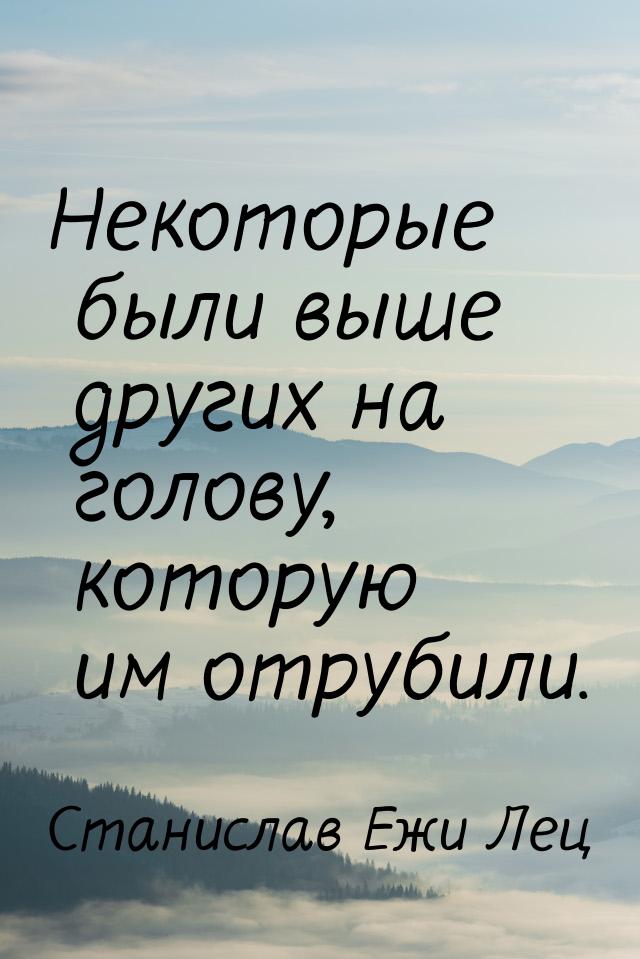 Некоторые были выше других на голову, которую им отрубили.

Станислав Ежи Лец